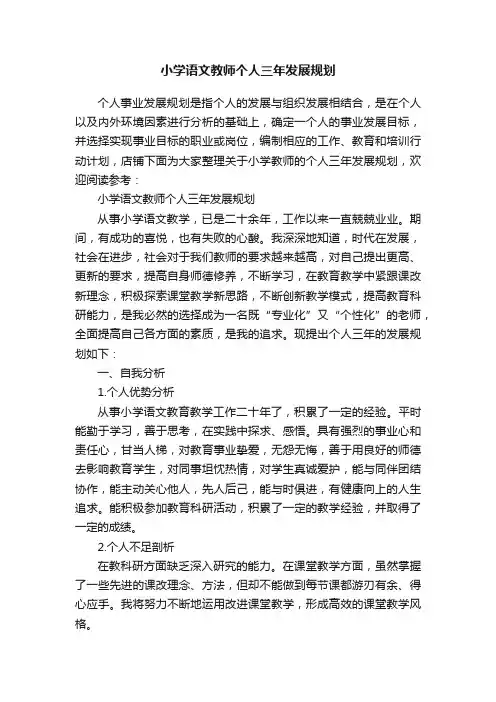 小学语文教师个人三年发展规划

个人事业发展规划是指个人的发展与组织发展相结合，是在个人以及内外环境因素进行分析的基础上，确定一个人的事业发展目标，并选择实现事业目标的职业或岗位，编制相应的工作、教育和培训行动计划，店铺下面为大家整理关于小学教师的个人三年发展规划，欢迎阅读参考：

小学语文教师个人三年发展规划

从事小学语文教学，已是二十余年，工作以来一直兢兢业业。期间，有成功的喜悦，也有失败的心酸。我深深地知道，时代在发展，社会在进步，社会对于我们教师的要求越来越高，对自己提出更高、更新的要求，提高自身师德修养，不断学习，在教育教学中紧跟课改新理念，积极探索课堂教学新思路，不断创新教学模式，提高教育科研能力，是我必然的选择成为一名既“专业化”又“个性化”的老师，全面提高自己各方面的素质，是我的追求。现提出个人三年的发展规划如下：

一、自我分析

1.个人优势分析

从事小学语文教育教学工作二十年了，积累了一定的经验。平时能勤于学习，善于思考，在实践中探求、感悟。具有强烈的事业心和责任心，甘当人梯，对教育事业挚爱，无怨无悔，善于用良好的师德去影响教育学生，对同事坦忱热情，对学生真诚爱护，能与同伴团结协作，能主动关心他人，先人后己，能与时俱进，有健康向上的人生追求。能积极参加教育科研活动，积累了一定的教学经验，并取得了一定的成绩。

2.个人不足剖析

在教科研方面缺乏深入研究的能力。在课堂教学方面，虽然掌握了一些先进的课改理念、方法，但却不能做到每节课都游刃有余、得心应手。我将努力不断地运用改进课堂教学，形成高效的课堂教学风格。